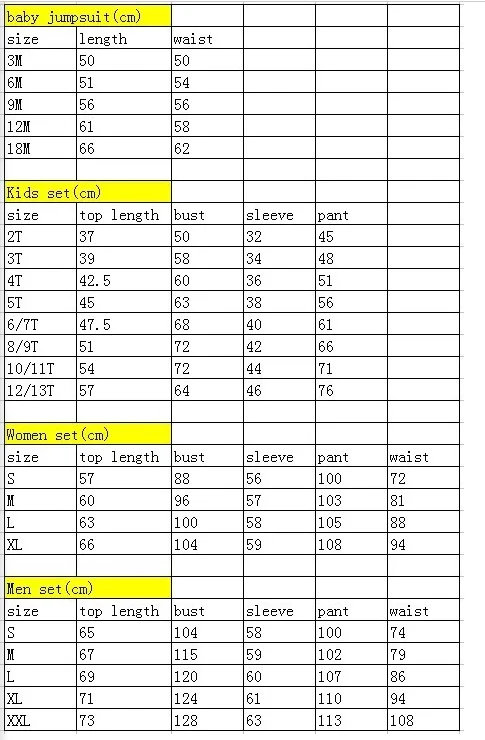 | baby jumpsuit(cm) | | | | | |
|---|---|---|---|---|---|
| size | length | waist | | | |
| 3M | 50 | 50 | | | |
| 6M | 51 | 54 | | | |
| 9M | 56 | 56 | | | |
| 12M | 61 | 58 | | | |
| 18M | 66 | 62 | | | |
| | | | | | |
| Kids set(cm) | | | | | |
| size | top length | bust | sleeve | pant | |
| 2T | 37 | 50 | 32 | 45 | |
| 3T | 39 | 58 | 34 | 48 | |
| 4T | 42.5 | 60 | 36 | 51 | |
| 5T | 45 | 63 | 38 | 56 | |
| 6/7T | 47.5 | 68 | 40 | 61 | |
| 8/9T | 51 | 72 | 42 | 66 | |
| 10/11T | 54 | 72 | 44 | 71 | |
| 12/13T | 57 | 64 | 46 | 76 | |
| | | | | | |
| Women set(cm) | | | | | |
| size | top length | bust | sleeve | pant | waist |
| S | 57 | 88 | 56 | 100 | 72 |
| M | 60 | 96 | 57 | 103 | 81 |
| L | 63 | 100 | 58 | 105 | 88 |
| XL | 66 | 104 | 59 | 108 | 94 |
| | | | | | |
| Men set(cm) | | | | | |
| size | top length | bust | sleeve | pant | waist |
| S | 65 | 104 | 58 | 100 | 74 |
| M | 67 | 115 | 59 | 102 | 79 |
| L | 69 | 120 | 60 | 107 | 86 |
| XL | 71 | 124 | 61 | 110 | 94 |
| XXL | 73 | 128 | 63 | 113 | 108 |